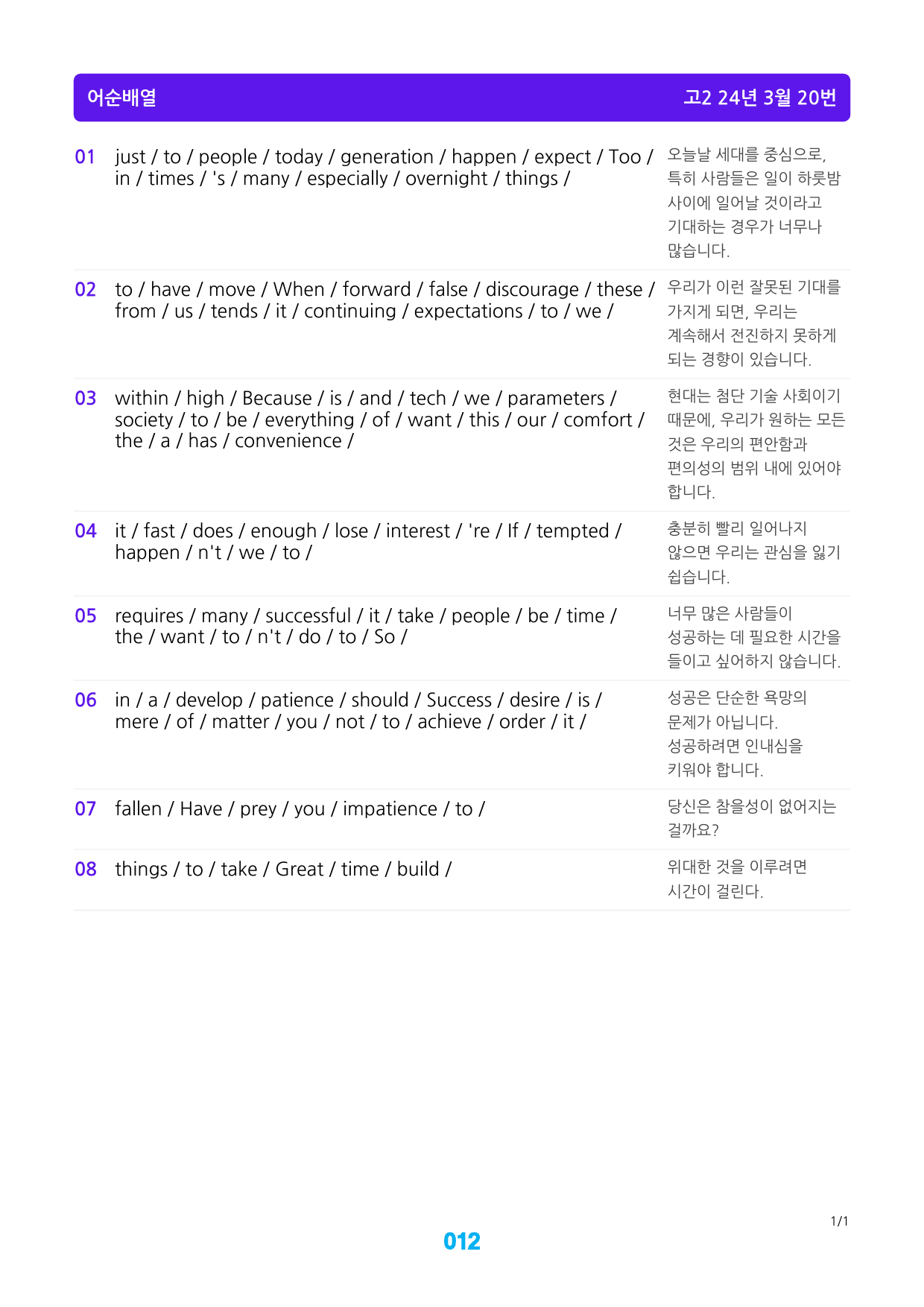 어순배열 고2 24년 3월 20번

01 just / to / people / today / generation / happen / expect / Too / in / times / 's / many / especially / overnight / things /

오늘날 세대를 중심으로, 특히 사람들은 일이 하룻밤 사이에 일어날 것이라고 기대하는 경우가 너무나 많습니다.

02 to / have / move / When / forward / false / discourage / these / from / us / tends / it / continuing / expectations / to / we /

우리가 이런 잘못된 기대를 가지게 되면, 우리는 계속해서 전진하지 못하게 되는 경향이 있습니다.

03 within / high / Because / is / and / tech / we / parameters / society / to / be / everything / of / want / this / our / comfort / the / a / has / convenience /

현대는 첨단 기술 사회이기 때문에, 우리가 원하는 모든 것은 우리의 편안함과 편의성의 범위 내에 있어야 합니다.

04 it / fast / does / enough / lose / interest / 're / If / tempted / happen / n't / we / to /

충분히 빨리 일어나지 않으면 우리는 관심을 잃기 쉽습니다.

05 requires / many / successful / it / take / people / be / time / the / want / to / n't / do / to / So /

너무 많은 사람들이 성공하는 데 필요한 시간을 들이고 싶어하지 않습니다.

06 in / a / develop / patience / should / Success / desire / is / mere / of / matter / you / not / to / achieve / order / it /

성공은 단순한 욕망의 문제가 아닙니다. 성공하려면 인내심을 키워야 합니다.

07 fallen / Have / prey / you / impatience / to /

당신은 참을성이 없어지는 걸까요?

08 things / to / take / Great / time / build /

위대한 것을 이루려면 시간이 걸린다.

1/1

012